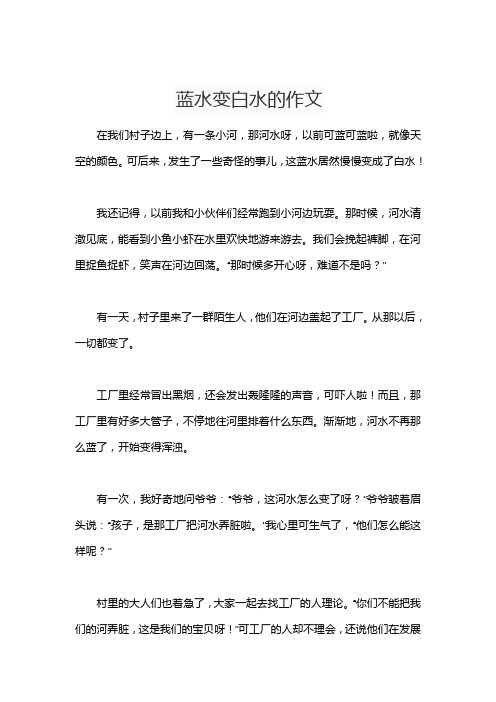 蓝水变白水的作文

在我们村子边上，有一条小河，那河水呀，以前可蓝可蓝啦，就像天空的颜色。可后来，发生了一些奇怪的事儿，这蓝水居然慢慢变成了白水！

我还记得，以前我和小伙伴们经常跑到小河边玩耍。那时候，河水清澈见底，能看到小鱼小虾在水里欢快地游来游去。我们会挽起裤脚，在河里捉鱼捉虾，笑声在河边回荡。“那时候多开心呀，难道不是吗？”

有一天，村子里来了一群陌生人，他们在河边盖起了工厂。从那以后，一切都变了。

工厂里经常冒出黑烟，还会发出轰隆隆的声音，可吓人啦！而且，那工厂里有好多大管子，不停地往河里排着什么东西。渐渐地，河水不再那么蓝了，开始变得浑浊。

有一次，我好奇地问爷爷：“爷爷，这河水怎么变了呀？”爷爷皱着眉头说：“孩子，是那工厂把河水弄脏啦。”我心里可生气了，“他们怎么能这样呢？”

村里的大人们也着急了，大家一起去找工厂的人理论。“你们不能把我们的河弄脏，这是我们的宝贝呀！”可工厂的人却不理会，还说他们在发展